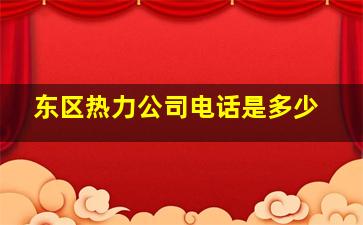 东区热力公司电话是多少